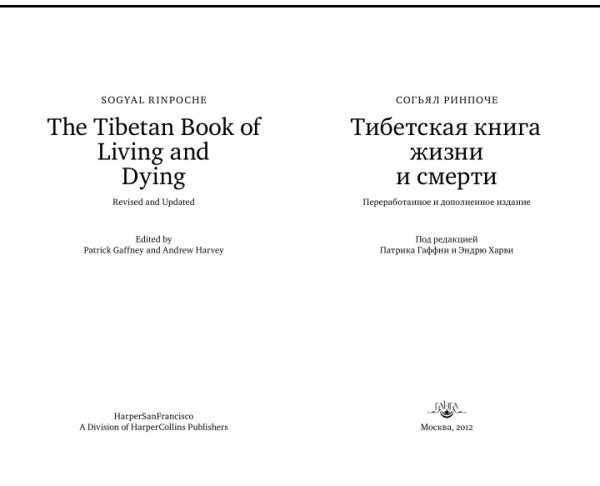 SOGYAL RINPOCHE

The Tibetan Book of Living and Dying

Revised and Updated

Edited by
Patrick Gaffney and Andrew Harvey

HarperSanFrancisco
A Division of HarperCollins Publishers

СОГЬЯЛ РИНПОЧЕ

Тибетская книга жизни и смерти

Переработанное и дополненное издание

Под редакцией
Патрика Гаффни и Эндрю Харви

ГАНГА

Москва, 2012